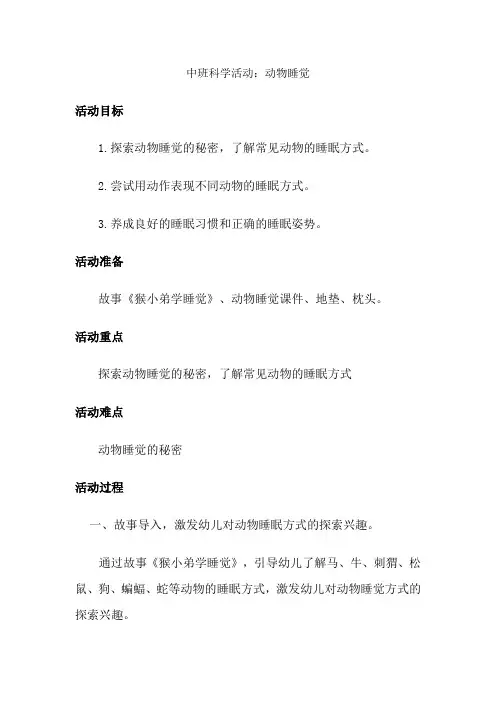 中班科学活动：动物睡觉

活动目标

1.探索动物睡觉的秘密，了解常见动物的睡眠方式。

2.尝试用动作表现不同动物的睡眠方式。

3.养成良好的睡眠习惯和正确的睡眠姿势。

活动准备

故事《猴小弟学睡觉》、动物睡觉课件、地垫、枕头。

活动重点

探索动物睡觉的秘密，了解常见动物的睡眠方式

活动难点

动物睡觉的秘密

活动过程

一、故事导入，激发幼儿对动物睡眠方式的探索兴趣。

通过故事《猴小弟学睡觉》，引导幼儿了解马、牛、刺猬、松鼠、狗、蝙蝠、蛇等动物的睡眠方式，激发幼儿对动物睡觉方式的探索兴趣。